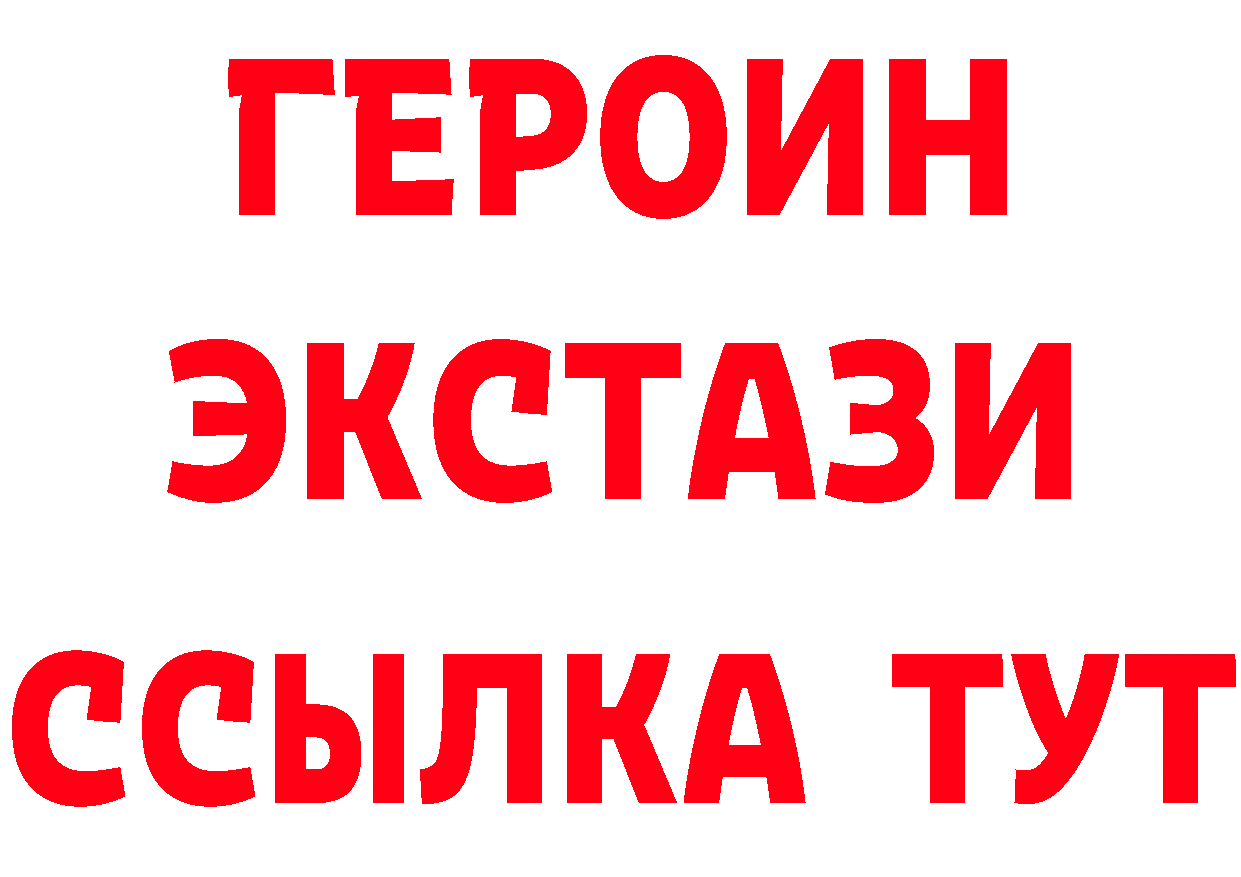 ГЕРОИН
ЭКСТАЗИ
ССЫЛКА ТУТ